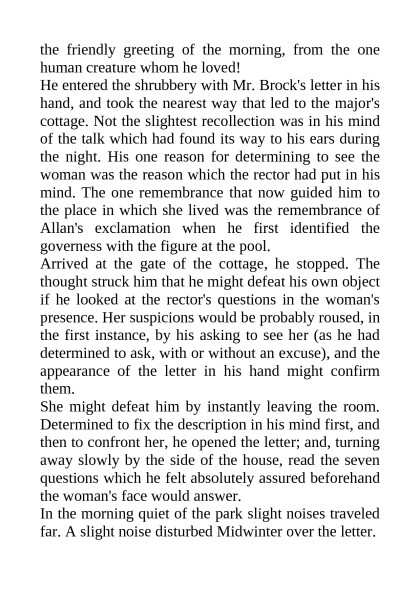 the friendly greeting of the morning, from the one human creature whom he loved!
He entered the shrubbery with Mr. Brock's letter in his hand, and took the nearest way that led to the major's cottage. Not the slightest recollection was in his mind of the talk which had found its way to his ears during the night. His one reason for determining to see the woman was the reason which the rector had put in his mind. The one remembrance that now guided him to the place in which she lived was the remembrance of Allan's exclamation when he first identified the governess with the figure at the pool.
Arrived at the gate of the cottage, he stopped. The thought struck him that he might defeat his own object if he looked at the rector's questions in the woman's presence. Her suspicions would be probably roused, in the first instance, by his asking to see her (as he had determined to ask, with or without an excuse), and the appearance of the letter in his hand might confirm them.
She might defeat him by instantly leaving the room. Determined to fix the description in his mind first, and then to confront her, he opened the letter; and, turning away slowly by the side of the house, read the seven questions which he felt absolutely assured beforehand the woman's face would answer.
In the morning quiet of the park slight noises traveled far. A slight noise disturbed Midwinter over the letter.